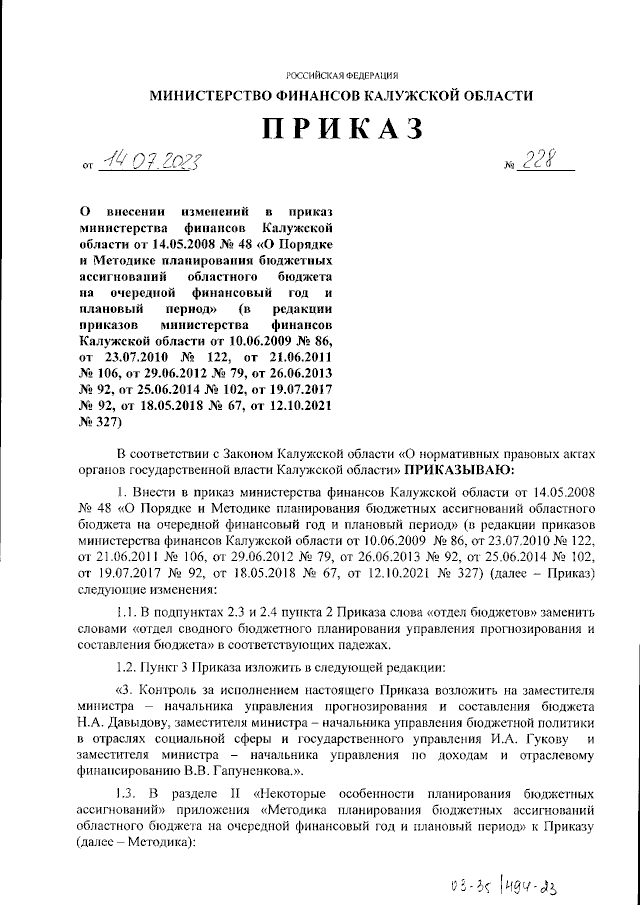 РОССИЙСКАЯ ФЕДЕРАЦИЯ

МИНИСТЕРСТВО ФИНАНСОВ КАЛУЖСКОЙ ОБЛАСТИ

ПРИКАЗ

от 14.07.2023 № 228

О внесении изменений в приказ министерства финансов Калужской области от 14.05.2008 № 48 «О Порядке и Методике планирования бюджетных ассигнований областного бюджета на очередной финансовый год и плановый период» (в редакции приказов министерства финансов Калужской области от 10.06.2009 № 86, от 23.07.2010 № 122, от 21.06.2011 № 106, от 29.06.2012 № 79, от 26.06.2013 № 92, от 25.06.2014 № 102, от 19.07.2017 № 92, от 18.05.2018 № 67, от 12.10.2021 № 327)

В соответствии с Законом Калужской области «О нормативных правовых актах органов государственной власти Калужской области» ПРИКАЗЫВАЮ:

1. Внести в приказ министерства финансов Калужской области от 14.05.2008 № 48 «О Порядке и Методике планирования бюджетных ассигнований областного бюджета на очередной финансовый год и плановый период» (в редакции приказов министерства финансов Калужской области от 10.06.2009 № 86, от 23.07.2010 № 122, от 21.06.2011 № 106, от 29.06.2012 № 79, от 26.06.2013 № 92, от 25.06.2014 № 102, от 19.07.2017 № 92, от 18.05.2018 № 67, от 12.10.2021 № 327) (далее – Приказ) следующие изменения:

1.1. В подпунктах 2.3 и 2.4 пункта 2 Приказа слова «отдел бюджетов» заменить словами «отдел сводного бюджетного планирования управления прогнозирования и составления бюджета» в соответствующих падежах.

1.2. Пункт 3 Приказа изложить в следующей редакции:

«3. Контроль за исполнением настоящего Приказа возложить на заместителя министра – начальника управления прогнозирования и составления бюджета Н.А. Давыдову, заместителя министра – начальника управления бюджетной политики в отраслях социальной сферы и государственного управления И.А. Гукову и заместителя министра – начальника управления по доходам и отраслевому финансированию В.В. Гапуненкова.».

1.3. В разделе II «Некоторые особенности планирования бюджетных ассигнований» приложения «Методика планирования бюджетных ассигнований областного бюджета на очередной финансовый год и плановый период» к Приказу (далее – Методика):

03-35 | 494-23